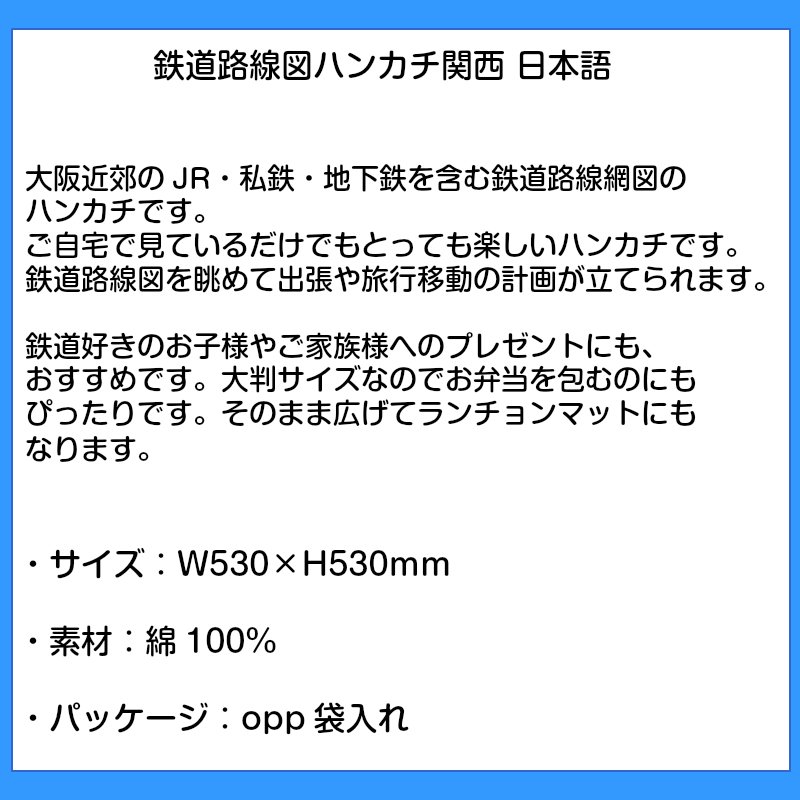 鉄道路線図ハンカチ関西 日本語

大阪近郊の JR・私鉄・地下鉄を含む鉄道路線網図のハンカチです。
ご自宅で見ているだけでもとっても楽しいハンカチです。
鉄道路線図を眺めて出張や旅行移動の計画が立てられます。

鉄道好きのお子様やご家族様へのプレゼントにも、おすすめです。大判サイズなのでお弁当を包むのにもぴったりです。そのまま広げてランチョンマットにもなります。

・サイズ：W530×H530mm

・素材：綿 100%

・パッケージ：opp 袋入れ